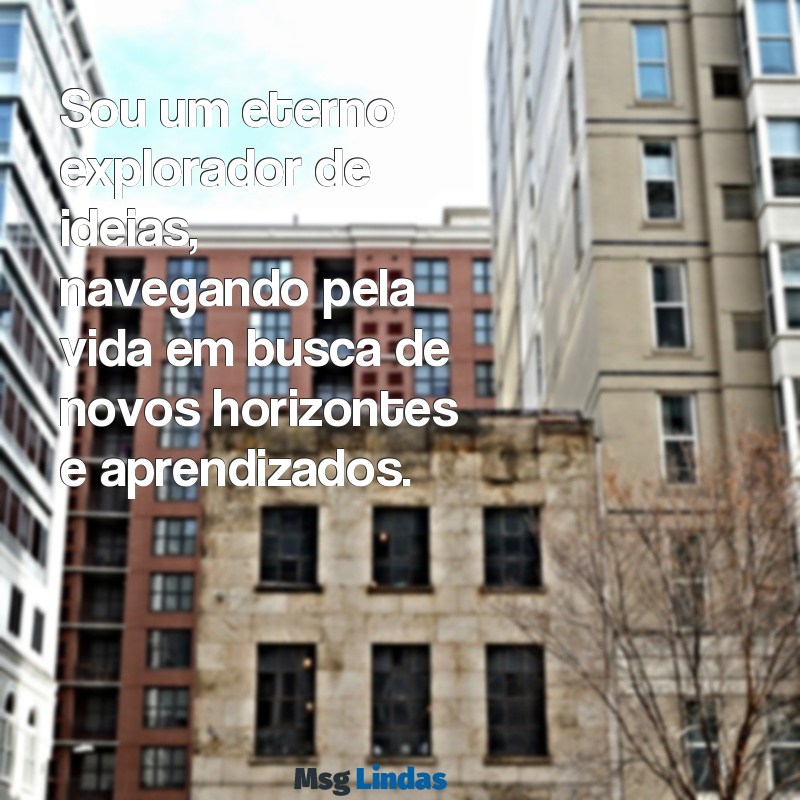 Sou um eterno explorador de ideias,
navegando pela vida em busca de novos horizontes e aprendizados.

Msg Lindas